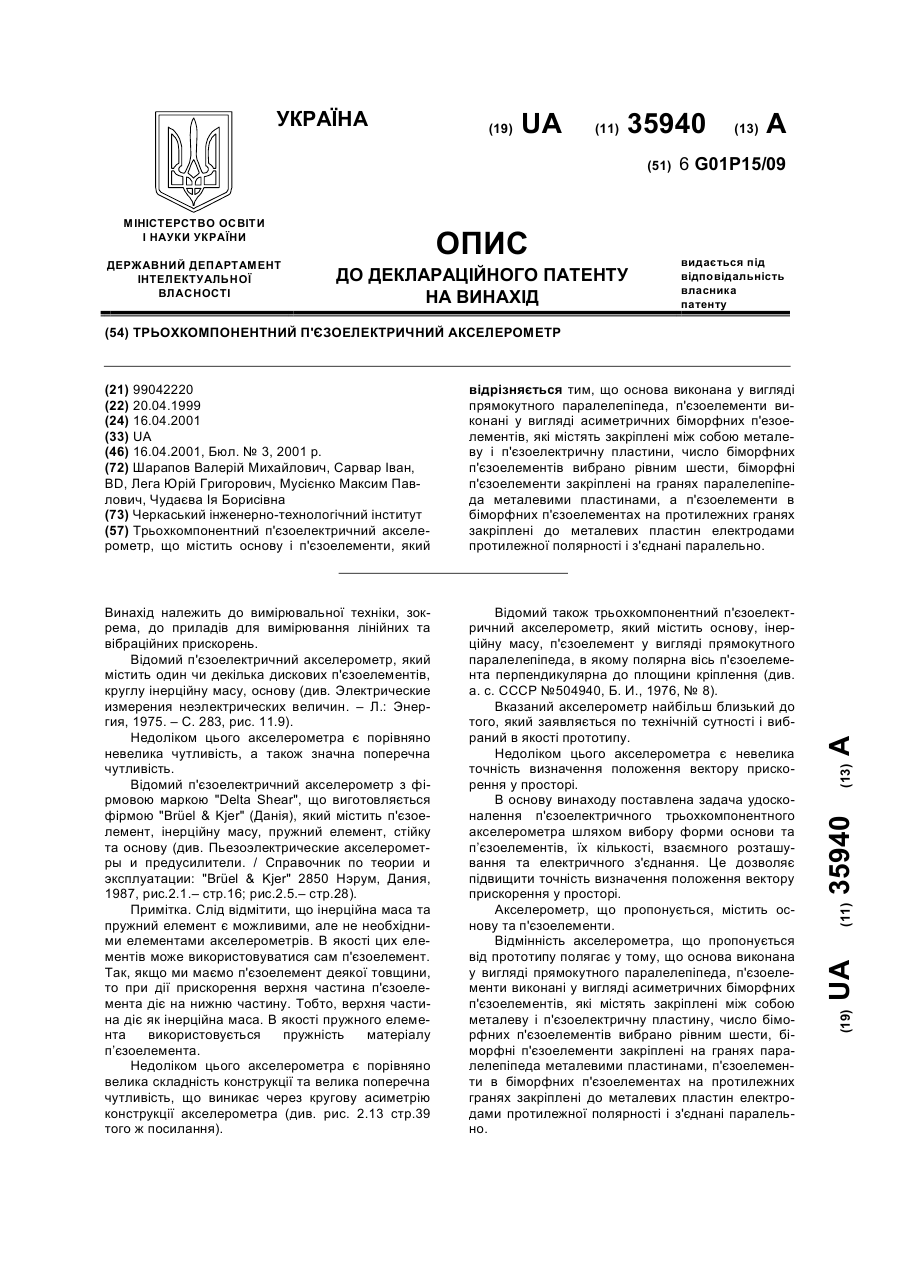 УКРАЇНА

(19) UA (11) 35940 (13) A

(51) 6 G01P15/09

МІНІСТЕРСТВО ОСВІТИ І НАУКИ УКРАЇНИ

ДЕРЖАВНИЙ ДЕПАРТАМЕНТ ІНТЕЛЕКТУАЛЬНОЇ ВЛАСНОСТІ

ОПИС
ДО ДЕКЛАРАЦІЙНОГО ПАТЕНТУ НА ВИНАХІД

видається під відповідальність власника патенту

(54) ТРЬОХКОМПОНЕНТНИЙ П'ЄЗОЕЛЕКТРИЧНИЙ АКСЕЛЕРОМЕТР

(21) 99042220
(22) 20.04.1999
(24) 16.04.2001
(33) UA
(46) 16.04.2001, Бюл. № 3, 2001 р.
(72) Шарапов Валерій Михайлович, Сарвар Іван, BD, Лега Юрій Григорович, Мусієнко Максим Павлович, Чудаєва Ія Борисівна
(73) Черкаський інженерно-технологічний інститут
(57) Трьохкомпонентний п'єзоелектричний акселерометр, що містить основу і п'єзоелементи, який відрізняється тим, що основа виконана у вигляді прямокутного паралелепіпеда, п'єзоелементи виконані у вигляді асиметричних біморфних п'єзоелементів, які містять закріплені між собою металеву і п'єзоелектричну пластини, число біморфних п'єзоелементів вибрано рівним шести, біморфні п'єзоелементи закріплені на гранях паралелепіпеда металевими пластинами, а п'єзоелементи в біморфних п'єзоелементах на протилежних гранях закріплені до металевих пластин електродами протилежної полярності і з'єднані паралельно.

Винахід належить до вимірювальної техніки, зокрема, до приладів для вимірювання лінійних та вібраційних прискорень.

Відомий п'єзоелектричний акселерометр, який містить один чи декілька дискових п'єзоелементів, круглу інерційну масу, основу (див. Электрические измерения неэлектрических величин. – Л.: Энергия, 1975. – С. 283, рис. 11.9).

Недоліком цього акселерометра є порівняно невелика чутливість, а також значна поперечна чутливість.

Відомий п'єзоелектричний акселерометр з фірмовою маркою "Delta Shear", що виготовляється фірмою "Brüel & Kjer" (Данія), який містить п'єзоелемент, інерційну масу, пружний елемент, стійку та основу (див. Пьезоэлектрические акселерометры и предусилители. / Справочник по теории и эксплуатации: "Brüel & Kjer" 2850 Нэрум, Дания, 1987, рис.2.1.– стр.16; рис.2.5.– стр.28).

Примітка. Слід відмітити, що інерційна маса та пружний елемент є можливими, але не необхідними елементами акселерометрів. В якості цих елементів може використовуватися сам п'єзоелемент. Так, якщо ми маємо п'єзоелемент деякої товщини, то при дії прискорення верхня частина п'єзоелемента діє на нижню частину. Тобто, верхня частина діє як інерційна маса. В якості пружного елемента використовується пружність матеріалу п'єзоелемента.

Недоліком цього акселерометра є порівняно велика складність конструкції та велика поперечна чутливість, що виникає через кругову асиметрію конструкції акселерометра (див. рис. 2.13 стр.39 того ж посилання).

Відомий також трьохкомпонентний п'єзоелектричний акселерометр, який містить основу, інерційну масу, п'єзоелемент у вигляді прямокутного паралелепіпеда, в якому полярна вісь п'єзоелемента перпендикулярна до площини кріплення (див. а. с. СССР №504940, Б. И., 1976, № 8).

Вказаний акселерометр найбільш близький до того, який заявляється по технічній сутності і вибраний в якості прототипу.

Недоліком цього акселерометра є невелика точність визначення положення вектору прискорення у просторі.

В основу винаходу поставлена задача удосконалення п'єзоелектричного трьохкомпонентного акселерометра шляхом вибору форми основи та п'єзоелементів, їх кількості, взаємного розташування та електричного з'єднання. Це дозволяє підвищити точність визначення положення вектору прискорення у просторі.

Акселерометр, що пропонується, містить основу та п'єзоелементи.

Відмінність акселерометра, що пропонується від прототипу полягає у тому, що основа виконана у вигляді прямокутного паралелепіпеда, п'єзоелементи виконані у вигляді асиметричних біморфних п'єзоелементів, які містять закріплені між собою металеву і п'єзоелектричну пластину, число біморфних п'єзоелементів вибрано рівним шести, біморфні п'єзоелементи закріплені на гранях паралелепіпеда металевими пластинами, п'єзоелементи в біморфних п'єзоелементах на протилежних гранях закріплені до металевих пластин електродами протилежної полярності і з'єднані паралельно.

(19) UA (11) 35940 (13) A